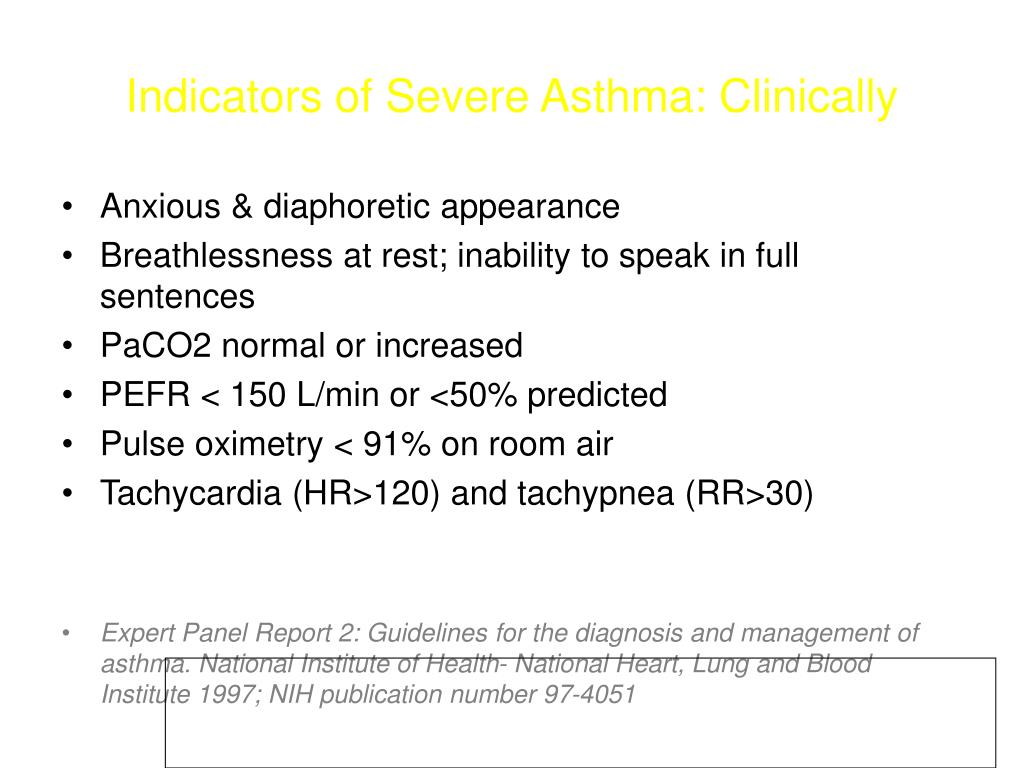 Indicators of Severe Asthma: Clinically

• Anxious & diaphoretic appearance
• Breathlessness at rest; inability to speak in full sentences
• PaCO2 normal or increased
• PEFR < 150 L/min or <50% predicted
• Pulse oximetry < 91% on room air
• Tachycardia (HR>120) and tachypnea (RR>30)

• Expert Panel Report 2: Guidelines for the diagnosis and management of asthma. National Institute of Health- National Heart, Lung and Blood Institute 1997; NIH publication number 97-4051